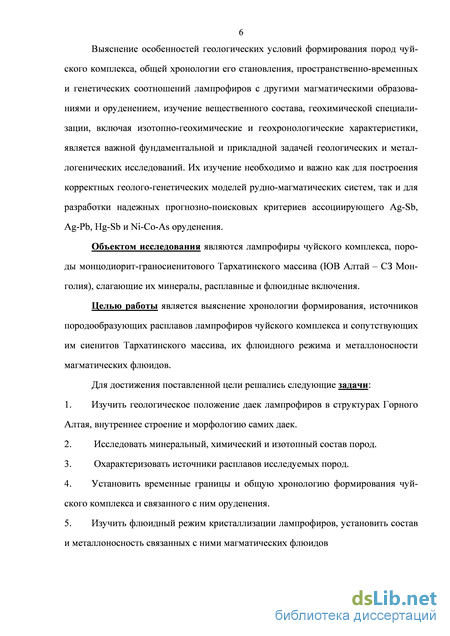 6

Выяснение особенностей геологических условий формирования пород чуйского комплекса, общей хронологии его становления, пространственно-временных и генетических соотношений лампрофиров с другими магматическими образованиями и оруденением, изучение вещественного состава, геохимической специализации, включая изотопно-геохимические и геохронологические характеристики, является важной фундаментальной и прикладной задачей геологических и металлогенических исследований. Их изучение необходимо и важно как для построения корректных геолого-генетических моделей рудно-магматических систем, так и для разработки надежных прогнозно-поисковых критериев ассоциирующего Ag-Sb, Ag-Pb, Hg-Sb и Ni-Co-As оруденения.

Объектом исследования являются лампрофиры чуйского комплекса, породы монцодиорит-граносиенитового Тархатинского массива (ЮВ Алтай – СЗ Монголия), слагающие их минералы, расплавные и флюидные включения.

Целью работы является выяснение хронологии формирования, источников породообразующих расплавов лампрофиров чуйского комплекса и сопутствующих им сиенитов Тархатинского массива, их флюидного режима и металлоносности магматических флюидов.

Для достижения поставленной цели решались следующие задачи:

1. Изучить геологическое положение даек лампрофиров в структурах Горного Алтая, внутреннее строение и морфологию самих даек.

2. Исследовать минеральный, химический и изотопный состав пород.

3. Охарактеризовать источники расплавов исследуемых пород.

4. Установить временные границы и общую хронологию формирования чуйского комплекса и связанного с ним оруденения.

5. Изучить флюидный режим кристаллизации лампрофиров, установить состав и металлоносность связанных с ними магматических флюидов

dsLib.net
библиотека диссертаций